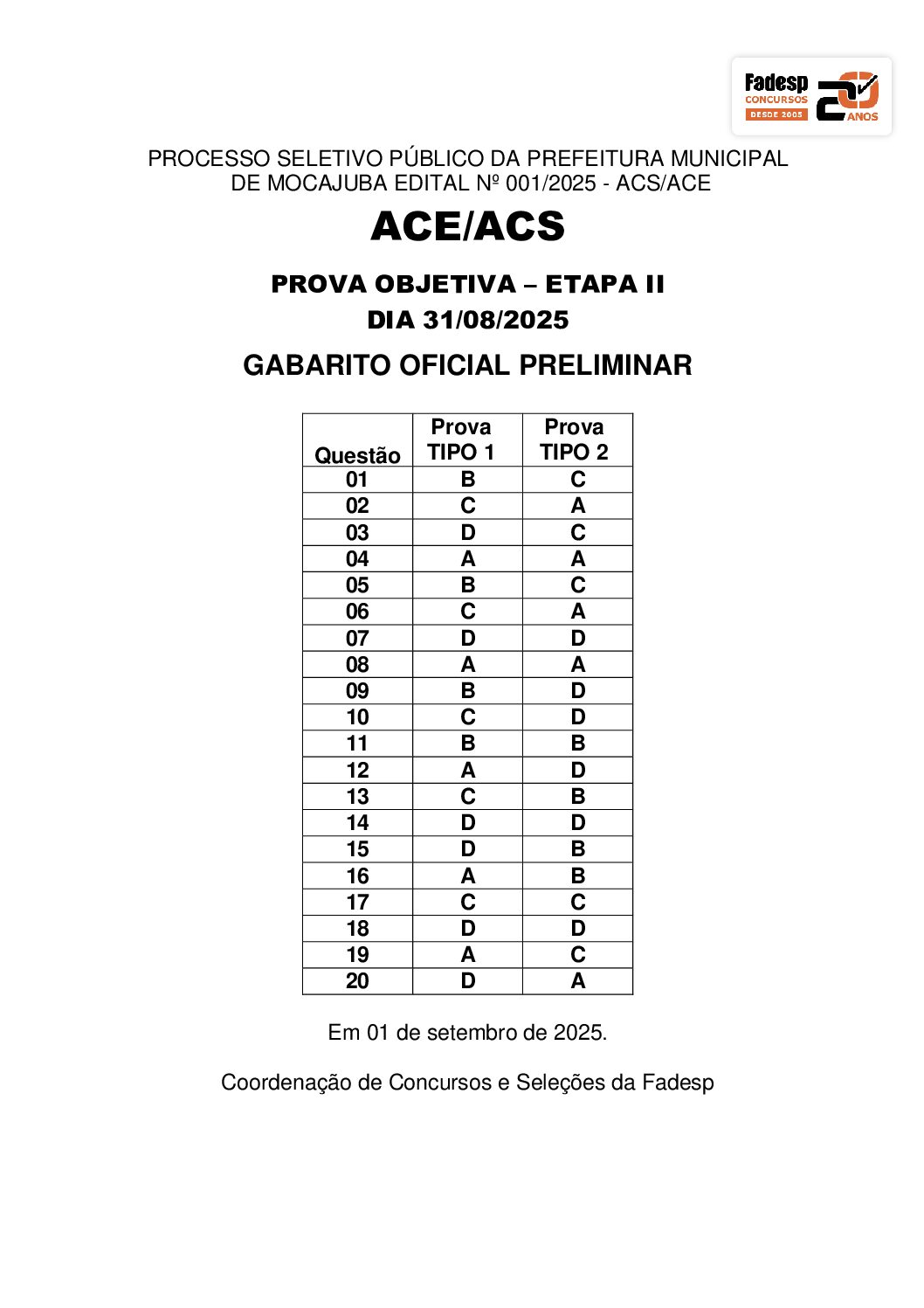 Fadesp CONCURSOS DESDE 2005 20 ANOS

PROCESSO SELETIVO PÚBLICO DA PREFEITURA MUNICIPAL DE MOCAJUBA EDITAL Nº 001/2025 - ACS/ACE

ACE/ACS

PROVA OBJETIVA – ETAPA II
DIA 31/08/2025

GABARITO OFICIAL PRELIMINAR

| Questão | Prova TIPO 1 | Prova TIPO 2 |
|---|---|---|
| 01 | B | C |
| 02 | C | A |
| 03 | D | C |
| 04 | A | A |
| 05 | B | C |
| 06 | C | A |
| 07 | D | D |
| 08 | A | A |
| 09 | B | D |
| 10 | C | D |
| 11 | B | B |
| 12 | A | D |
| 13 | C | B |
| 14 | D | D |
| 15 | D | B |
| 16 | A | B |
| 17 | C | C |
| 18 | D | D |
| 19 | A | C |
| 20 | D | A |

Em 01 de setembro de 2025.

Coordenação de Concursos e Seleções da Fadesp